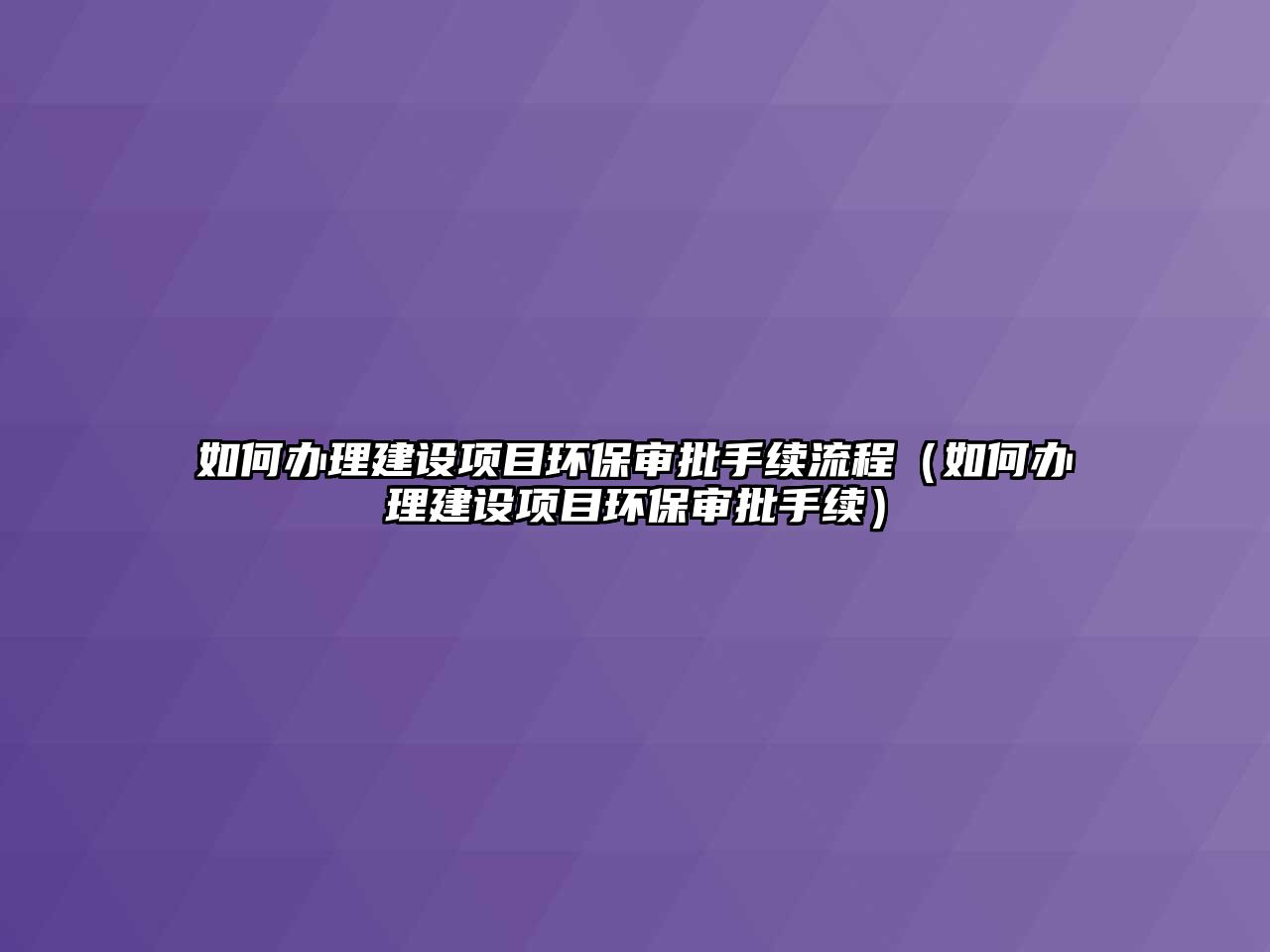 如何办理建设项目环保审批手续流程（如何办理建设项目环保审批手续）